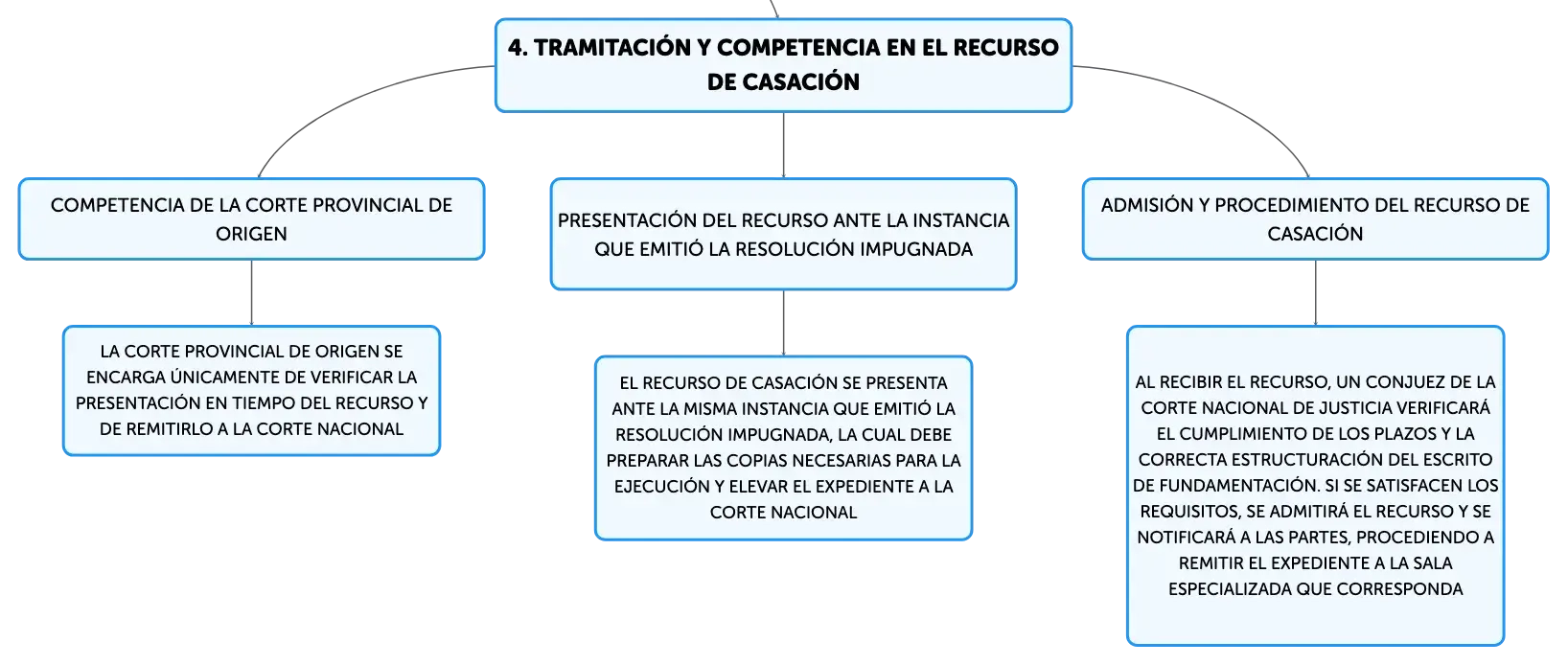 4. TRAMITACIÓN Y COMPETENCIA EN EL RECURSO DE CASACIÓN

COMPETENCIA DE LA CORTE PROVINCIAL DE ORIGEN

LA CORTE PROVINCIAL DE ORIGEN SE ENCARGA ÚNICAMENTE DE VERIFICAR LA PRESENTACIÓN EN TIEMPO DEL RECURSO Y DE REMITIRLO A LA CORTE NACIONAL

PRESENTACIÓN DEL RECURSO ANTE LA INSTANCIA QUE EMITIÓ LA RESOLUCIÓN IMPUGNADA

EL RECURSO DE CASACIÓN SE PRESENTA ANTE LA MISMA INSTANCIA QUE EMITIÓ LA RESOLUCIÓN IMPUGNADA, LA CUAL DEBE PREPARAR LAS COPIAS NECESARIAS PARA LA EJECUCIÓN Y ELEVAR EL EXPEDIENTE A LA CORTE NACIONAL

ADMISIÓN Y PROCEDIMIENTO DEL RECURSO DE CASACIÓN

AL RECIBIR EL RECURSO, UN CONJUEZ DE LA CORTE NACIONAL DE JUSTICIA VERIFICARÁ EL CUMPLIMIENTO DE LOS PLAZOS Y LA CORRECTA ESTRUCTURACIÓN DEL ESCRITO DE FUNDAMENTACIÓN. SI SE SATISFACEN LOS REQUISITOS, SE ADMITIRÁ EL RECURSO Y SE NOTIFICARÁ A LAS PARTES, PROCEDIENDO A REMITIR EL EXPEDIENTE A LA SALA ESPECIALIZADA QUE CORRESPONDA